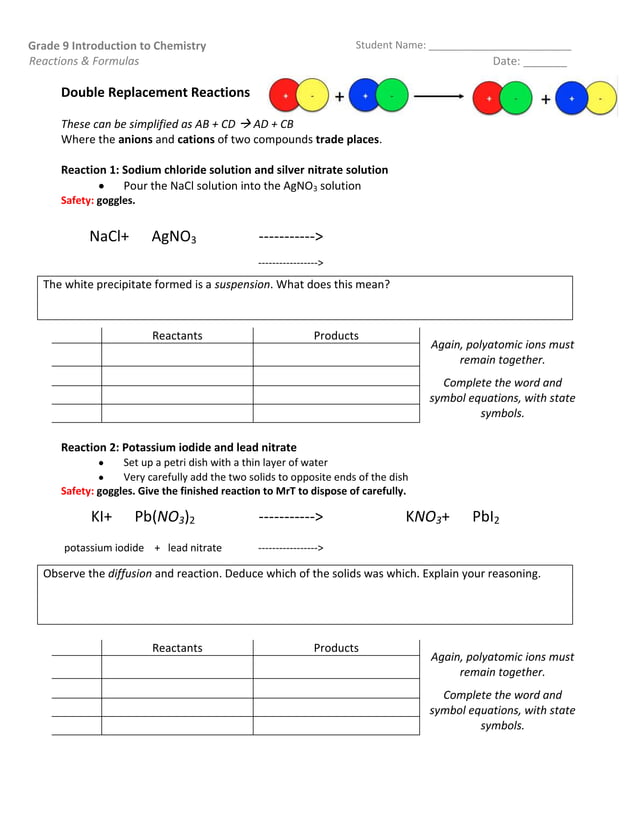 Grade 9 Introduction to Chemistry
Reactions & Formulas

Student Name: ____
Date: ____

Double Replacement Reactions

+ - + + - → + - + + -

These can be simplified as AB + CD → AD + CB
Where the anions and cations of two compounds trade places.

Reaction 1: Sodium chloride solution and silver nitrate solution
• Pour the NaCl solution into the $AgNO_3$ solution
Safety: goggles.

NaCl+ $AgNO_3$ ----------->

---------------->

The white precipitate formed is a suspension. What does this mean?

| | Reactants | Products |
|---|---|---|
| | | |
| | | |
| | | |
| | | |

Again, polyatomic ions must remain together.

Complete the word and symbol equations, with state symbols.

Reaction 2: Potassium iodide and lead nitrate
• Set up a petri dish with a thin layer of water
• Very carefully add the two solids to opposite ends of the dish
Safety: goggles. Give the finished reaction to MrT to dispose of carefully.

KI+ $Pb(NO_3)_2$ -----------> $KNO_3$+ $PbI_2$

potassium iodide + lead nitrate ---------------->

Observe the diffusion and reaction. Deduce which of the solids was which. Explain your reasoning.

| | Reactants | Products |
|---|---|---|
| | | |
| | | |
| | | |
| | | |

Again, polyatomic ions must remain together.

Complete the word and symbol equations, with state symbols.